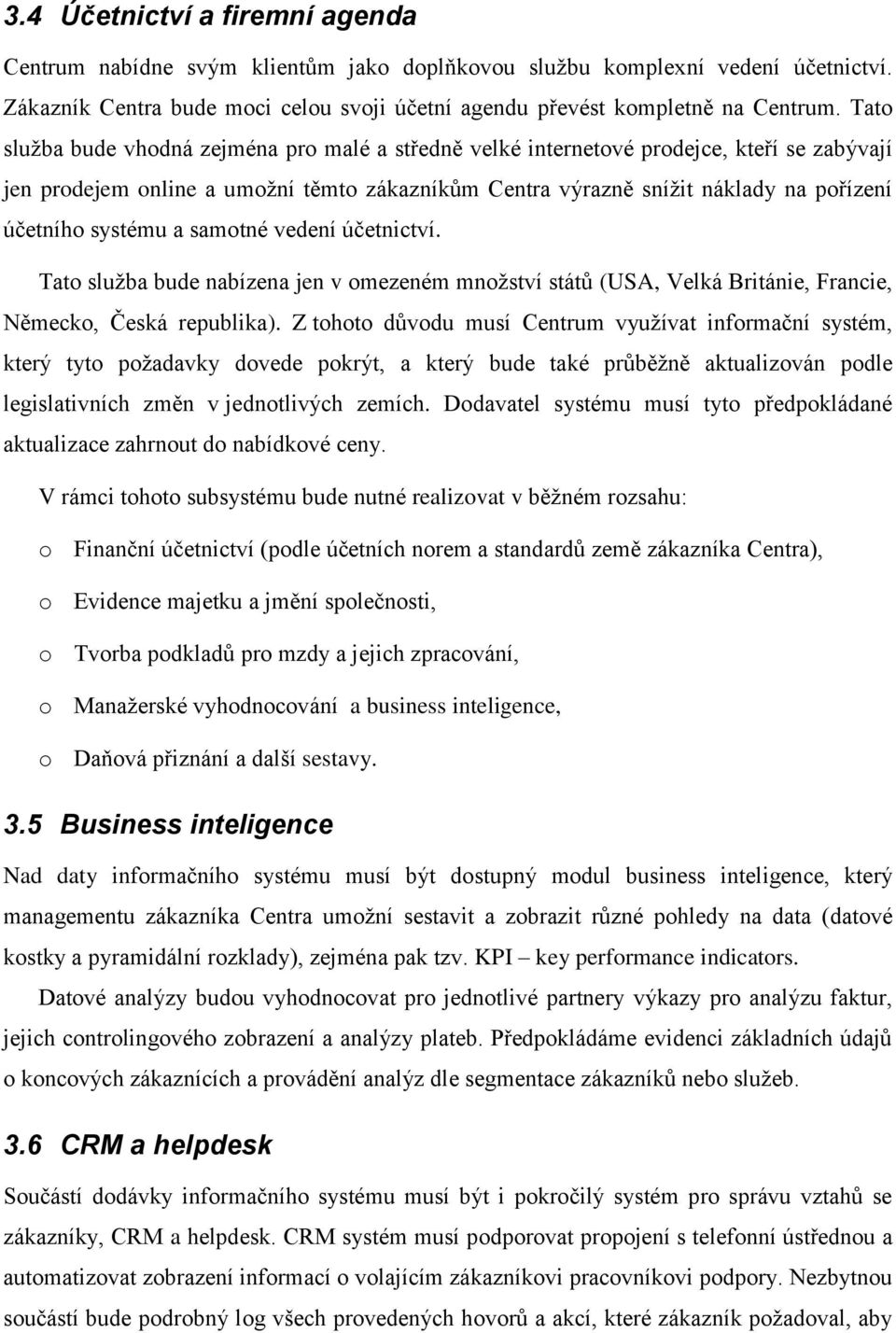 3.4 Účetnictví a firemní agenda

Centrum nabídne svým klientům jako doplňkovou službu komplexní vedení účetnictví. Zákazník Centra bude moci celou svoji účetní agendu převést kompletně na Centrum. Tato služba bude vhodná zejména pro malé a středně velké internetové prodejce, kteří se zabývají jen prodejem online a umožní těmto zákazníkům Centra výrazně snížit náklady na pořízení účetního systému a samotné vedení účetnictví.

Tato služba bude nabízena jen v omezeném množství států (USA, Velká Británie, Francie, Německo, Česká republika). Z tohoto důvodu musí Centrum využívat informační systém, který tyto požadavky dovede pokrýt, a který bude také průběžně aktualizován podle legislativních změn v jednotlivých zemích. Dodavatel systému musí tyto předpokládané aktualizace zahrnout do nabídkové ceny.

V rámci tohoto subsystému bude nutné realizovat v běžném rozsahu:

o Finanční účetnictví (podle účetních norem a standardů země zákazníka Centra),

o Evidence majetku a jmění společnosti,

o Tvorba podkladů pro mzdy a jejich zpracování,

o Manažerské vyhodnocování a business inteligence,

o Daňová přiznání a další sestavy.

3.5 Business inteligence

Nad daty informačního systému musí být dostupný modul business inteligence, který managementu zákazníka Centra umožní sestavit a zobrazit různé pohledy na data (datové kostky a pyramidální rozklady), zejména pak tzv. KPI – key performance indicators.

Datové analýzy budou vyhodnocovat pro jednotlivé partnery výkazy pro analýzu faktur, jejich controlingového zobrazení a analýzy plateb. Předpokládáme evidenci základních údajů o koncových zákaznících a provádění analýz dle segmentace zákazníků nebo služeb.

3.6 CRM a helpdesk

Součástí dodávky informačního systému musí být i pokročilý systém pro správu vztahů se zákazníky, CRM a helpdesk. CRM systém musí podporovat propojení s telefonní ústřednou a automatizovat zobrazení informací o volajícím zákazníkovi pracovníkovi podpory. Nezbytnou součástí bude podrobný log všech provedených hovorů a akcí, které zákazník požadoval, aby